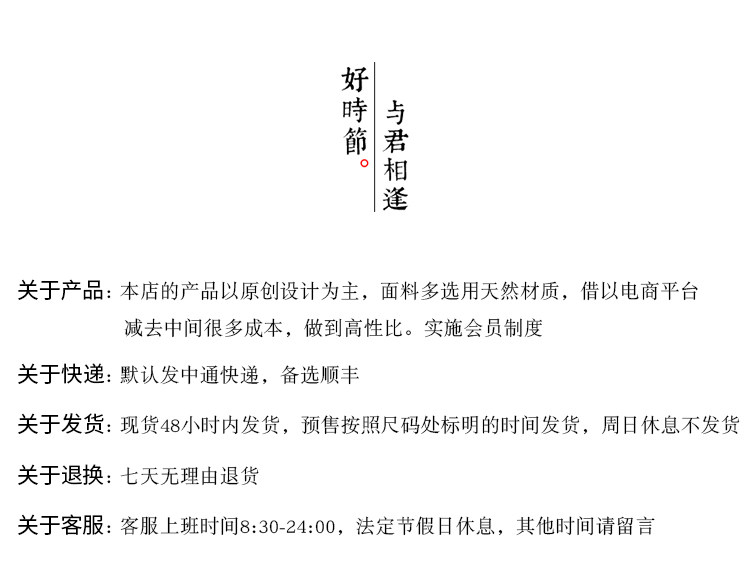 好時節。

与君相逢

关于产品：本店的产品以原创设计为主，面料多选用天然材质，借以电商平台减去中间很多成本，做到高性比。实施会员制度

关于快递：默认发中通快递，备选顺丰

关于发货：现货48小时内发货，预售按照尺码处标明的时间发货，周日休息不发货

关于退换：七天无理由退货

关于客服：客服上班时间8:30-24:00，法定节假日休息，其他时间请留言